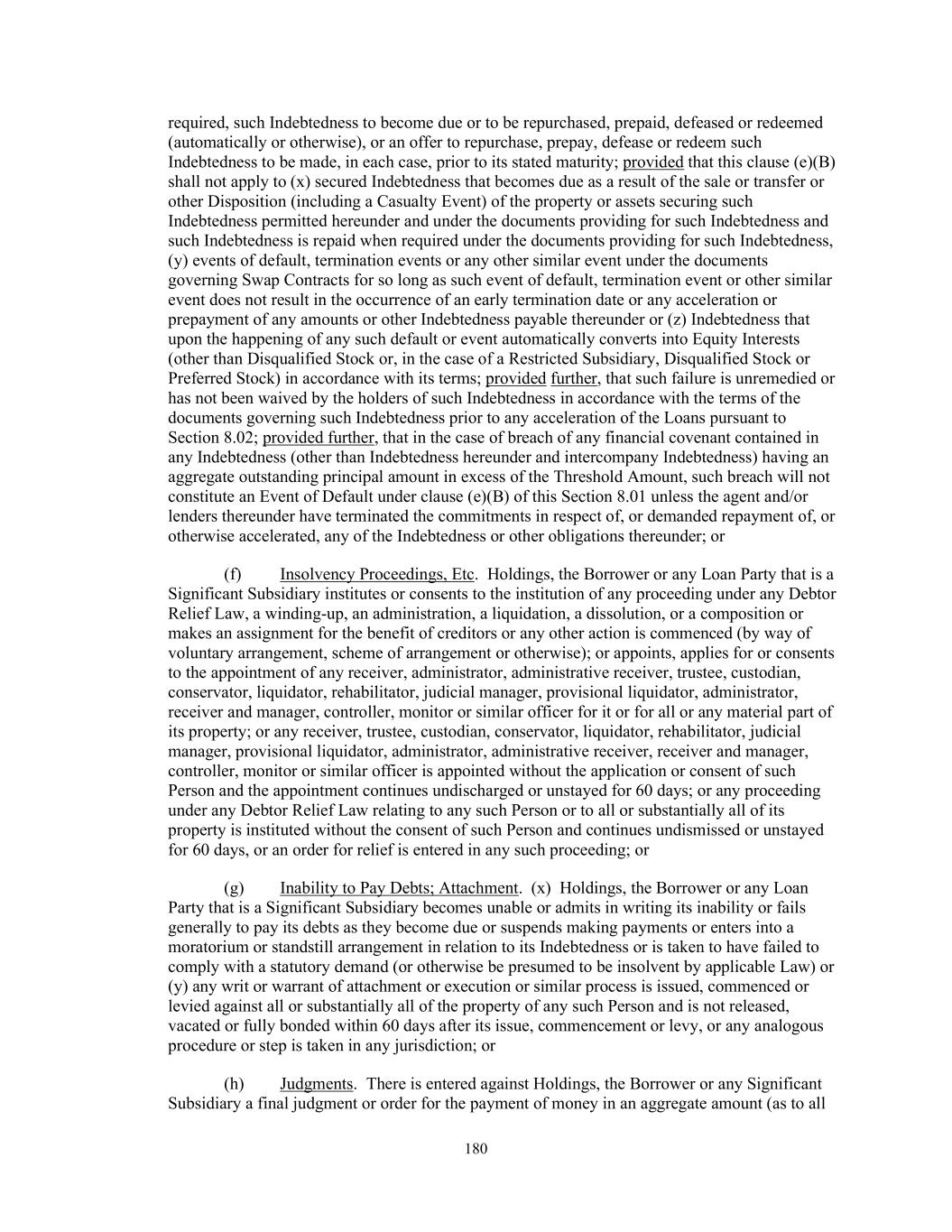 required, such Indebtedness to become due or to be repurchased, prepaid, defeased or redeemed (automatically or otherwise), or an offer to repurchase, prepay, defease or redeem such Indebtedness to be made, in each case, prior to its stated maturity; provided that this clause (e)(B) shall not apply to (x) secured Indebtedness that becomes due as a result of the sale or transfer or other Disposition (including a Casualty Event) of the property or assets securing such Indebtedness permitted hereunder and under the documents providing for such Indebtedness and such Indebtedness is repaid when required under the documents providing for such Indebtedness, (y) events of default, termination events or any other similar event under the documents governing Swap Contracts for so long as such event of default, termination event or other similar event does not result in the occurrence of an early termination date or any acceleration or prepayment of any amounts or other Indebtedness payable thereunder or (z) Indebtedness that upon the happening of any such default or event automatically converts into Equity Interests (other than Disqualified Stock or, in the case of a Restricted Subsidiary, Disqualified Stock or Preferred Stock) in accordance with its terms; provided further, that such failure is unremedied or has not been waived by the holders of such Indebtedness in accordance with the terms of the documents governing such Indebtedness prior to any acceleration of the Loans pursuant to Section 8.02; provided further, that in the case of breach of any financial covenant contained in any Indebtedness (other than Indebtedness hereunder and intercompany Indebtedness) having an aggregate outstanding principal amount in excess of the Threshold Amount, such breach will not constitute an Event of Default under clause (e)(B) of this Section 8.01 unless the agent and/or lenders thereunder have terminated the commitments in respect of, or demanded repayment of, or otherwise accelerated, any of the Indebtedness or other obligations thereunder; or

(f) Insolvency Proceedings, Etc. Holdings, the Borrower or any Loan Party that is a Significant Subsidiary institutes or consents to the institution of any proceeding under any Debtor Relief Law, a winding-up, an administration, a liquidation, a dissolution, or a composition or makes an assignment for the benefit of creditors or any other action is commenced (by way of voluntary arrangement, scheme of arrangement or otherwise); or appoints, applies for or consents to the appointment of any receiver, administrator, administrative receiver, trustee, custodian, conservator, liquidator, rehabilitator, judicial manager, provisional liquidator, administrator, receiver and manager, controller, monitor or similar officer for it or for all or any material part of its property; or any receiver, trustee, custodian, conservator, liquidator, rehabilitator, judicial manager, provisional liquidator, administrator, administrative receiver, receiver and manager, controller, monitor or similar officer is appointed without the application or consent of such Person and the appointment continues undischarged or unstayed for 60 days; or any proceeding under any Debtor Relief Law relating to any such Person or to all or substantially all of its property is instituted without the consent of such Person and continues undismissed or unstayed for 60 days, or an order for relief is entered in any such proceeding; or

(g) Inability to Pay Debts; Attachment. (x) Holdings, the Borrower or any Loan Party that is a Significant Subsidiary becomes unable or admits in writing its inability or fails generally to pay its debts as they become due or suspends making payments or enters into a moratorium or standstill arrangement in relation to its Indebtedness or is taken to have failed to comply with a statutory demand (or otherwise be presumed to be insolvent by applicable Law) or (y) any writ or warrant of attachment or execution or similar process is issued, commenced or levied against all or substantially all of the property of any such Person and is not released, vacated or fully bonded within 60 days after its issue, commencement or levy, or any analogous procedure or step is taken in any jurisdiction; or

(h) Judgments. There is entered against Holdings, the Borrower or any Significant Subsidiary a final judgment or order for the payment of money in an aggregate amount (as to all

180